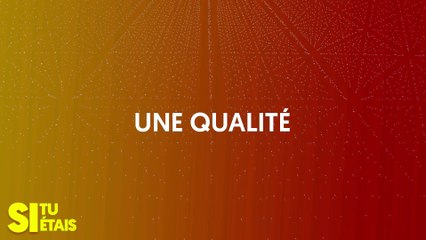 UNE QUALITÉ

SI TU ÉTAIS